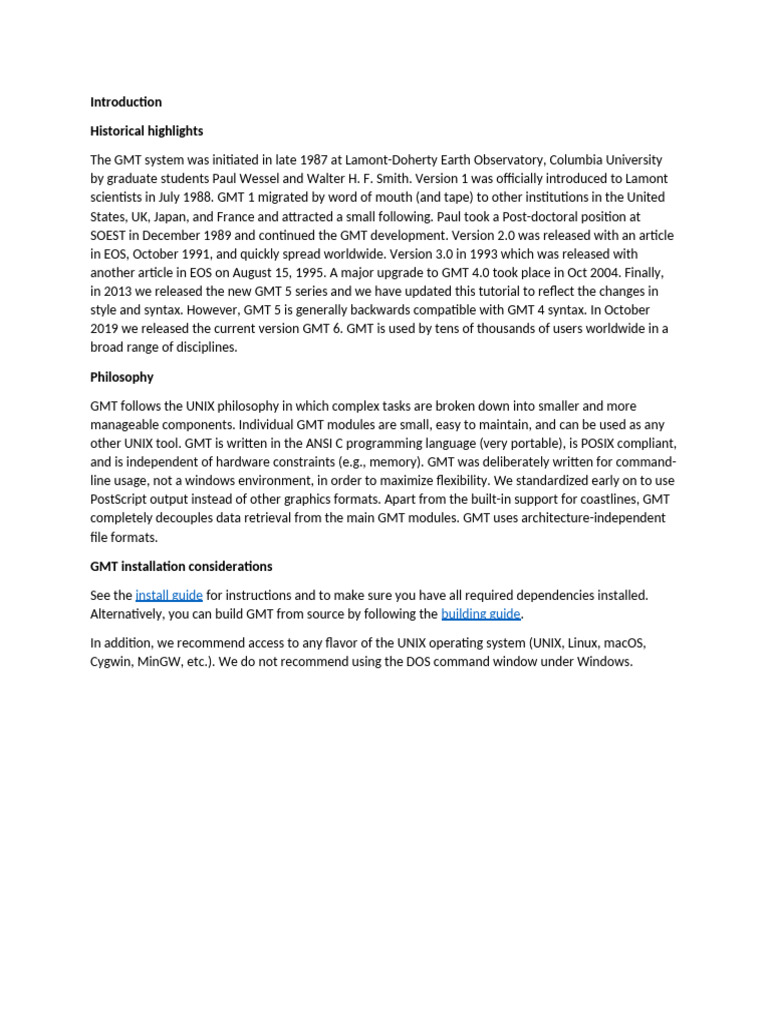 Introduction

Historical highlights

The GMT system was initiated in late 1987 at Lamont-Doherty Earth Observatory, Columbia University by graduate students Paul Wessel and Walter H. F. Smith. Version 1 was officially introduced to Lamont scientists in July 1988. GMT 1 migrated by word of mouth (and tape) to other institutions in the United States, UK, Japan, and France and attracted a small following. Paul took a Post-doctoral position at SOEST in December 1989 and continued the GMT development. Version 2.0 was released with an article in EOS, October 1991, and quickly spread worldwide. Version 3.0 in 1993 which was released with another article in EOS on August 15, 1995. A major upgrade to GMT 4.0 took place in Oct 2004. Finally, in 2013 we released the new GMT 5 series and we have updated this tutorial to reflect the changes in style and syntax. However, GMT 5 is generally backwards compatible with GMT 4 syntax. In October 2019 we released the current version GMT 6. GMT is used by tens of thousands of users worldwide in a broad range of disciplines.

Philosophy

GMT follows the UNIX philosophy in which complex tasks are broken down into smaller and more manageable components. Individual GMT modules are small, easy to maintain, and can be used as any other UNIX tool. GMT is written in the ANSI C programming language (very portable), is POSIX compliant, and is independent of hardware constraints (e.g., memory). GMT was deliberately written for command-line usage, not a windows environment, in order to maximize flexibility. We standardized early on to use PostScript output instead of other graphics formats. Apart from the built-in support for coastlines, GMT completely decouples data retrieval from the main GMT modules. GMT uses architecture-independent file formats.

GMT installation considerations

See the install guide for instructions and to make sure you have all required dependencies installed. Alternatively, you can build GMT from source by following the building guide.

In addition, we recommend access to any flavor of the UNIX operating system (UNIX, Linux, macOS, Cygwin, MinGW, etc.). We do not recommend using the DOS command window under Windows.